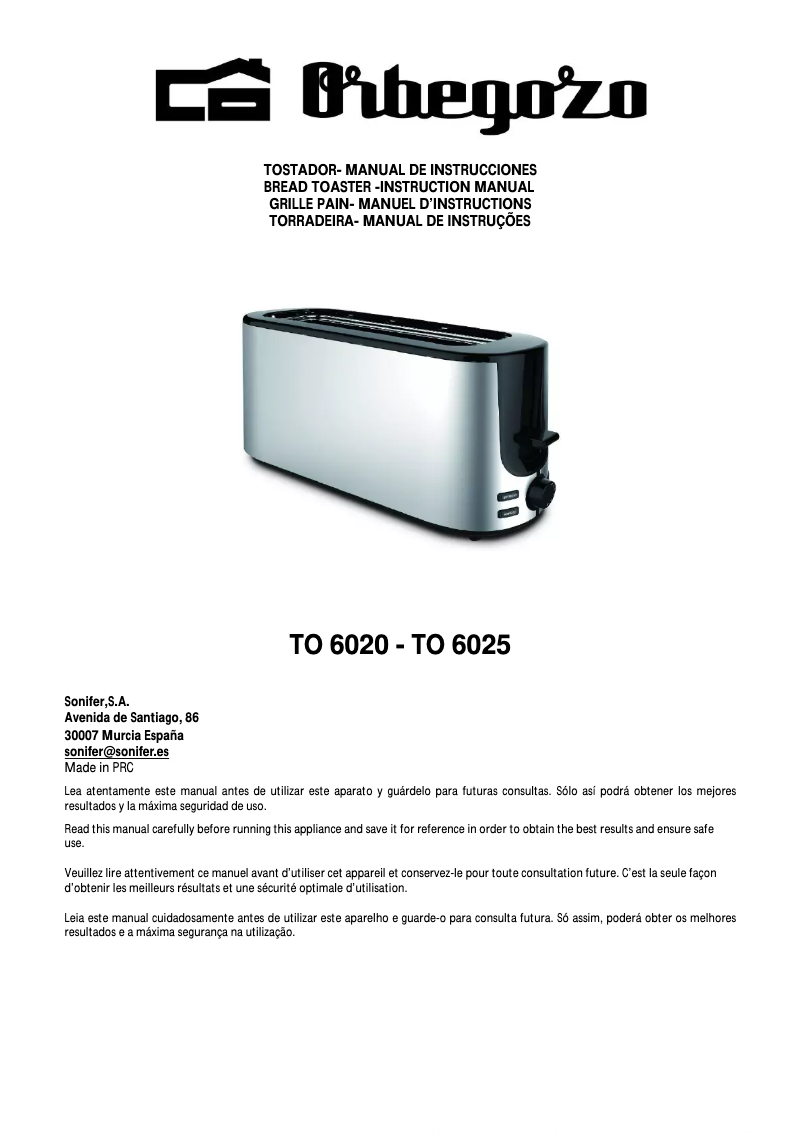 Orbegozo

TOSTADOR- MANUAL DE INSTRUCCIONES
BREAD TOASTER -INSTRUCTION MANUAL
GRILLE PAIN- MANUEL D'INSTRUCTIONS
TORRADEIRA- MANUAL DE INSTRUÇÕES

TO 6020 - TO 6025

Sonifer,S.A.
Avenida de Santiago, 86
30007 Murcia España
sonifer@sonifer.es
Made in PRC

Lea atentamente este manual antes de utilizar este aparato y guárdelo para futuras consultas. Sólo así podrá obtener los mejores resultados y la máxima seguridad de uso.

Read this manual carefully before running this appliance and save it for reference in order to obtain the best results and ensure safe use.

Veuillez lire attentivement ce manuel avant d'utiliser cet appareil et conservez-le pour toute consultation future. C'est la seule façon d'obtenir les meilleurs résultats et une sécurité optimale d'utilisation.

Leia este manual cuidadosamente antes de utilizar este aparelho e guarde-o para consulta futura. Só assim, poderá obter os melhores resultados e a máxima segurança na utilização.